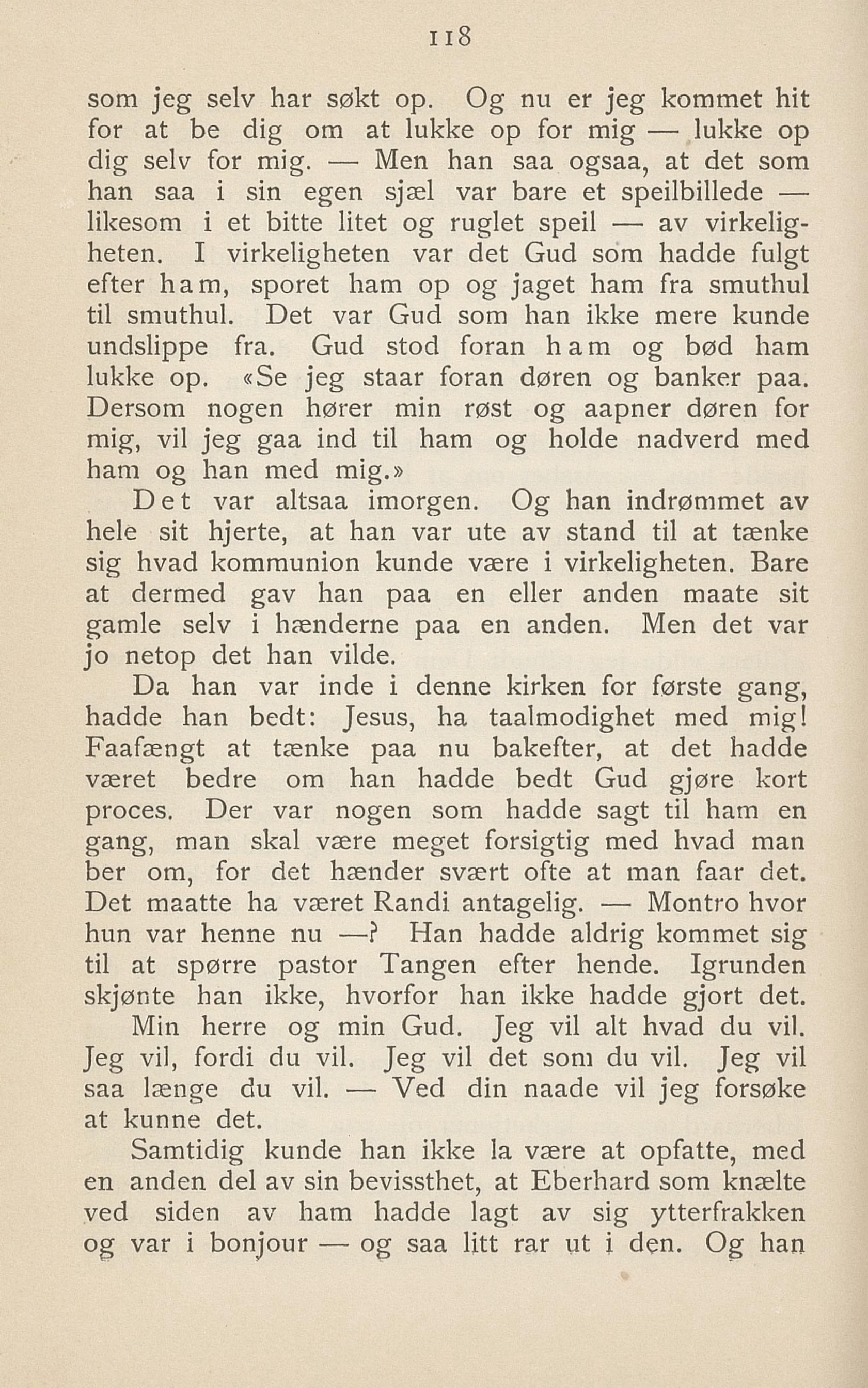 118

som jeg selv har søkt op. Og nu er jeg kommet hit for at be dig om at lukke op for mig — lukke op dig selv for mig. — Men han saa ogsaa, at det som han saa i sin egen sjæl var bare et speilbillede — likesom i et bitte litet og ruglet speil — av virkeligheten. I virkeligheten var det Gud som hadde fulgt efter ham, sporet ham op og jaget ham fra smuthul til smuthul. Det var Gud som han ikke mere kunde undslippe fra. Gud stod foran ham og bød ham lukke op. «Se jeg staar foran døren og banker paa. Dersom nogen hører min røst og aapner døren for mig, vil jeg gaa ind til ham og holde nadverd med ham og han med mig.»

Det var altsaa imorgen. Og han indrømmet av hele sit hjerte, at han var ute av stand til at tænke sig hvad kommunion kunde være i virkeligheten. Bare at dermed gav han paa en eller anden maate sit gamle selv i hænderne paa en anden. Men det var jo netop det han vilde.

Da han var inde i denne kirken for første gang, hadde han bedt: Jesus, ha taalmodighet med mig! Faafængt at tænke paa nu bakefter, at det hadde været bedre om han hadde bedt Gud gjøre kort proces. Der var nogen som hadde sagt til ham en gang, man skal være meget forsigtig med hvad man ber om, for det hænder svært ofte at man faar det. Det maatte ha været Randi antagelig. — Montro hvor hun var henne nu —? Han hadde aldrig kommet sig til at spørre pastor Tangen efter hende. Igrunden skjønte han ikke, hvorfor han ikke hadde gjort det.

Min herre og min Gud. Jeg vil alt hvad du vil. Jeg vil, fordi du vil. Jeg vil det som du vil. Jeg vil saa længe du vil. — Ved din naade vil jeg forsøke at kunne det.

Samtidig kunde han ikke la være at opfatte, med en anden del av sin bevissthet, at Eberhard som knælte ved siden av ham hadde lagt av sig ytterfrakken og var i bonjour — og saa litt rar ut i den. Og han